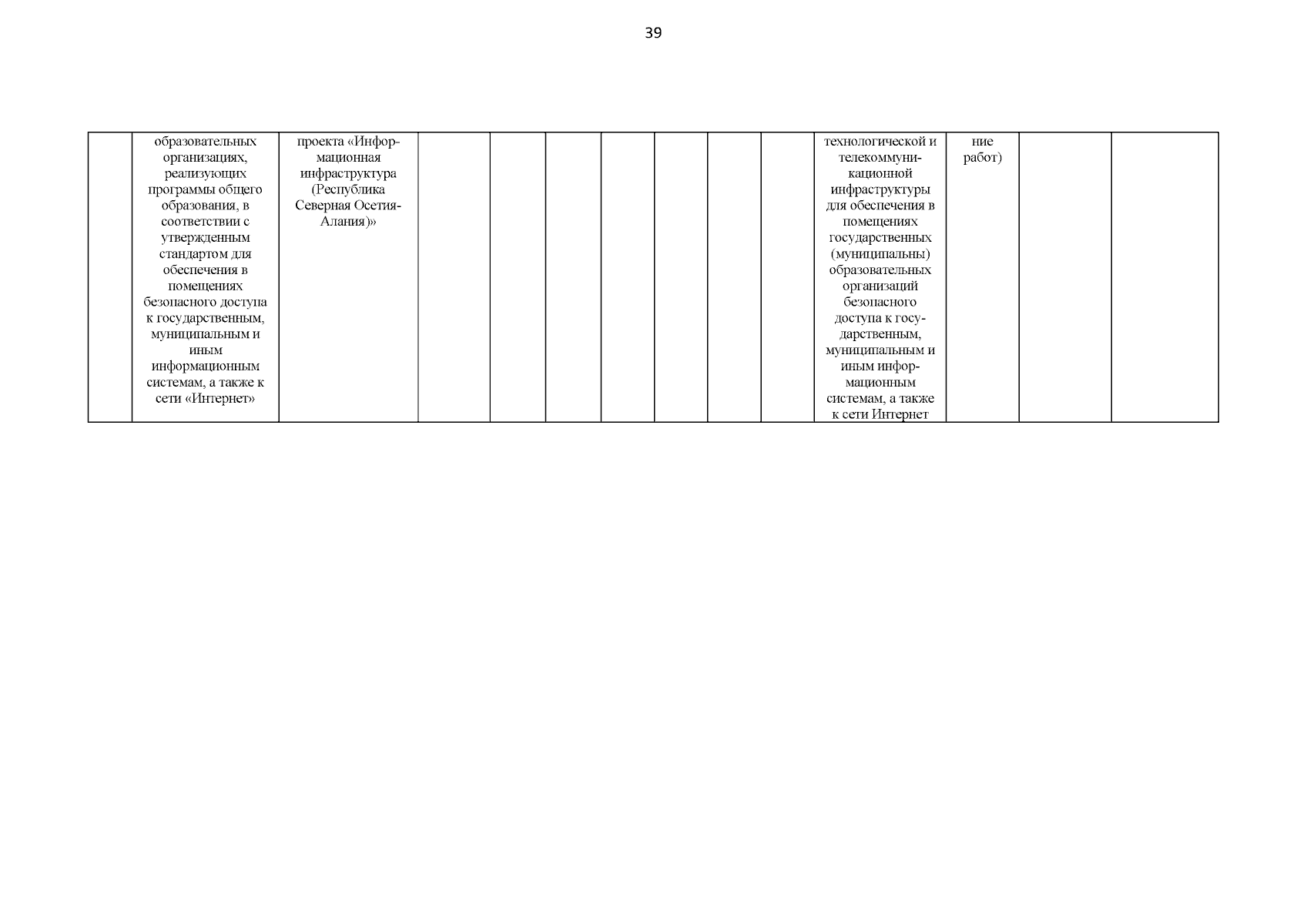 39

|  | образовательных организациях, реализующих программы общего образования, в соответствии с утвержденным стандартом для обеспечения в помещениях безопасного доступа к государственным, муниципальным и иным информационным системам, а также к сети «Интернет» | проекта «Информационная инфраструктура (Республика Северная Осетия-Алания)» |  |  |  |  |  |  |  | технологической и телекоммуникационной инфраструктуры для обеспечения в помещениях государственных (муниципальны) образовательных организаций безопасного доступа к государственным, муниципальным и иным информационным системам, а также к сети Интернет | ние работ) |  |  |
|---|---|---|---|---|---|---|---|---|---|---|---|---|---|